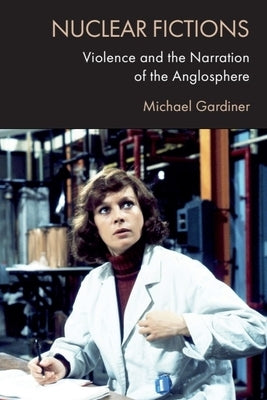 NUCLEAR FICTIONS

Violence and the Narration of the Anglosphere

Michael Gardiner